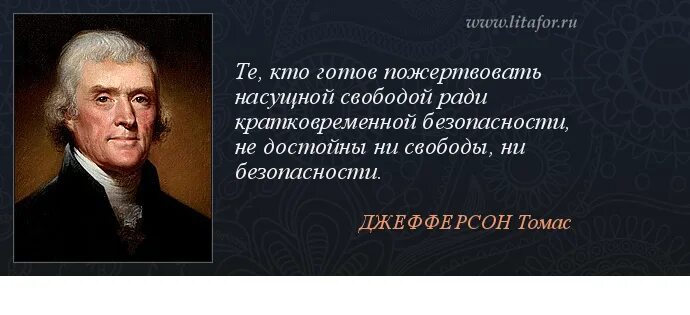 www.litafor.ru

Те, кто готов пожертвовать насущной свободой ради кратковременной безопасности, не достойны ни свободы, ни безопасности.

ДЖЕФФЕРСОН Томас